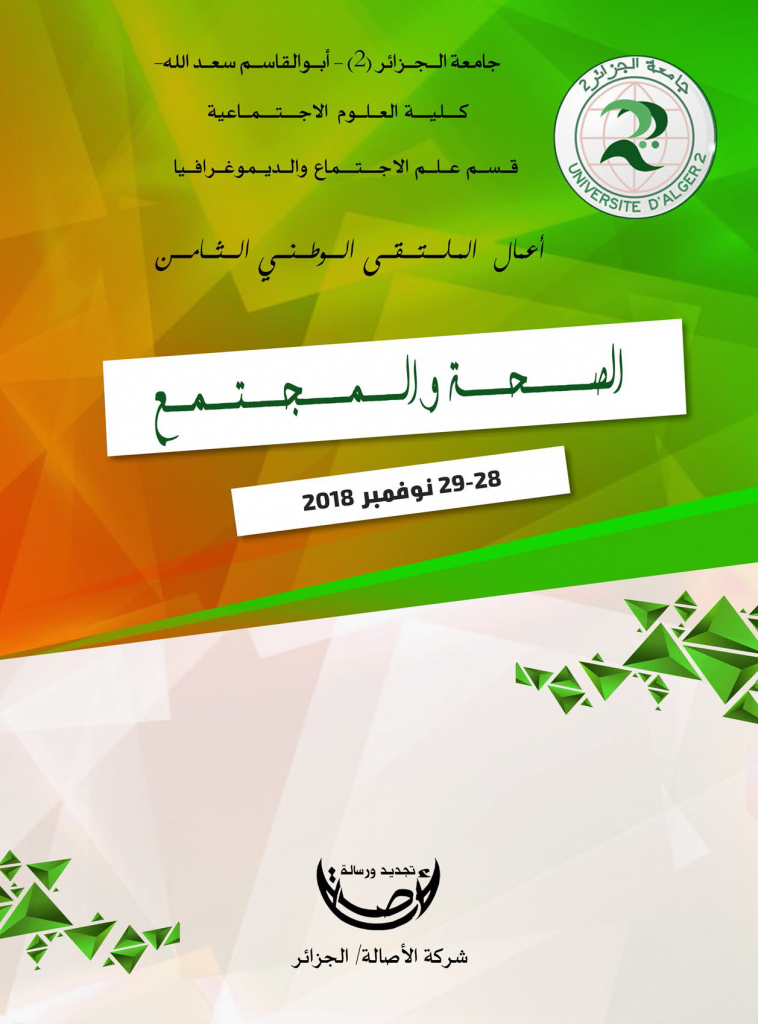 جامعة الجزائر (2) - أبو القاسم سعد الله-
كلية العلوم الاجتماعية
قسم علم الاجتماع والديموغرافيا

جامعة الجزائر 2
UNIVERSITE D'ALGER 2

أعمال الملتقى الوطني الثامن

الصحة والمجتمع

28-29 نوفمبر 2018

تجديد ورسالة
أصالة

شركة الأصالة/ الجزائر